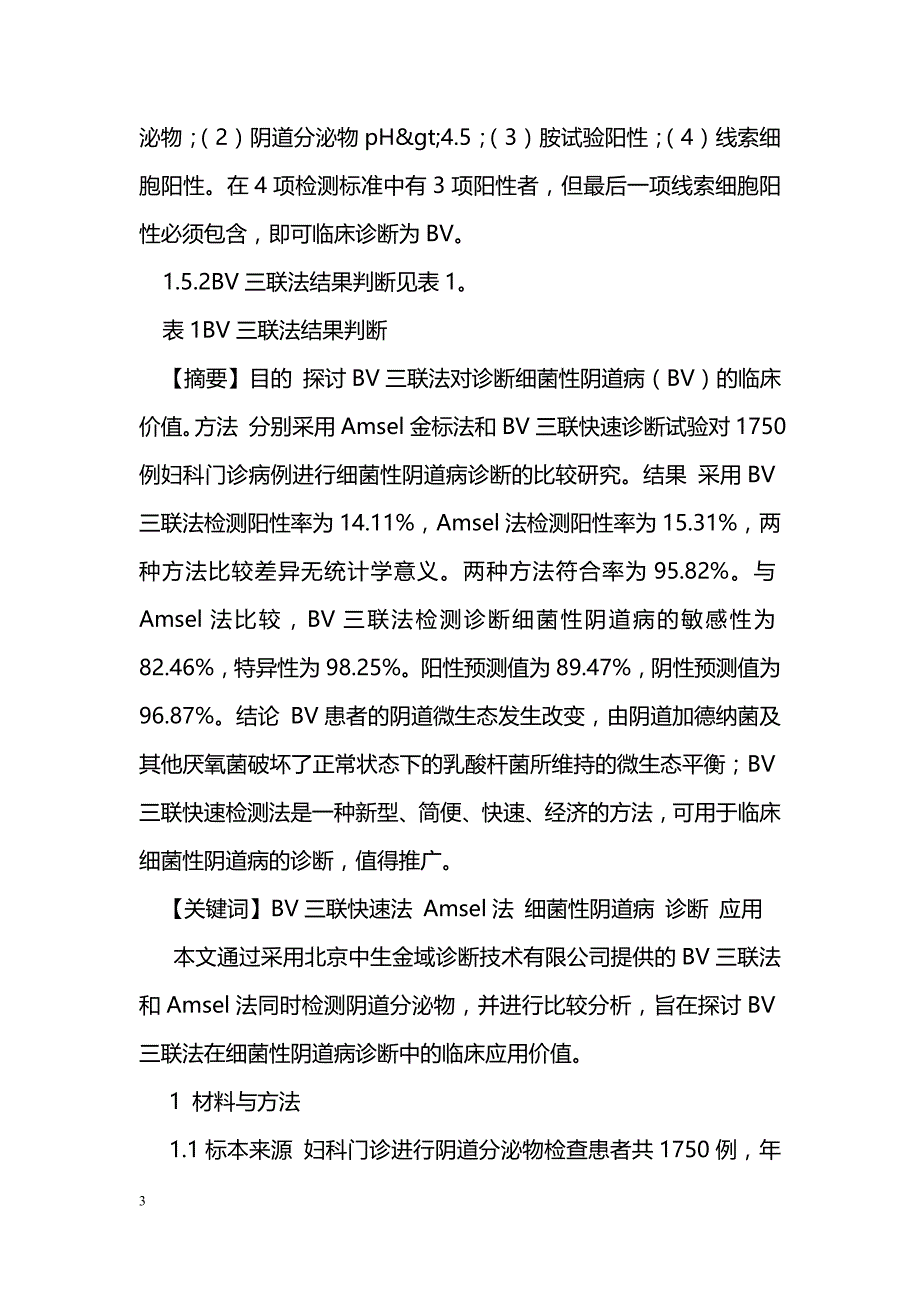 泌物；（2）阴道分泌物 pH&gt;4.5；（3）胺试验阳性；（4）线索细胞阳性。在 4 项检测标准中有 3 项阳性者，但最后一项线索细胞阳性必须包含，即可临床诊断为 BV。

1.5.2BV 三联法结果判断见表 1。

表 1BV 三联法结果判断

【摘要】目的 探讨 BV 三联法对诊断细菌性阴道病（BV）的临床价值。方法 分别采用 Amsel 金标法和 BV 三联快速诊断试验对 1750 例妇科门诊病例进行细菌性阴道病诊断的比较研究。结果 采用 BV 三联法检测阳性率为 14.11%，Amsel 法检测阳性率为 15.31%，两种方法比较差异无统计学意义。两种方法符合率为 95.82%。与 Amsel 法比较，BV 三联法检测诊断细菌性阴道病的敏感性为 82.46%，特异性为 98.25%。阳性预测值为 89.47%，阴性预测值为 96.87%。结论 BV 患者的阴道微生态发生改变，由阴道加德纳菌及其他厌氧菌破坏了正常状态下的乳酸杆菌所维持的微生态平衡；BV 三联快速检测法是一种新型、简便、快速、经济的方法，可用于临床细菌性阴道病的诊断，值得推广。

【关键词】BV 三联快速法 Amsel 法 细菌性阴道病 诊断 应用

本文通过采用北京中生金域诊断技术有限公司提供的 BV 三联法和 Amsel 法同时检测阴道分泌物，并进行比较分析，旨在探讨 BV 三联法在细菌性阴道病诊断中的临床应用价值。

1 材料与方法

1.1 标本来源 妇科门诊进行阴道分泌物检查患者共 1750 例，年

3